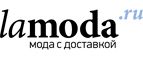 lamoda.ru
мода с доставкой